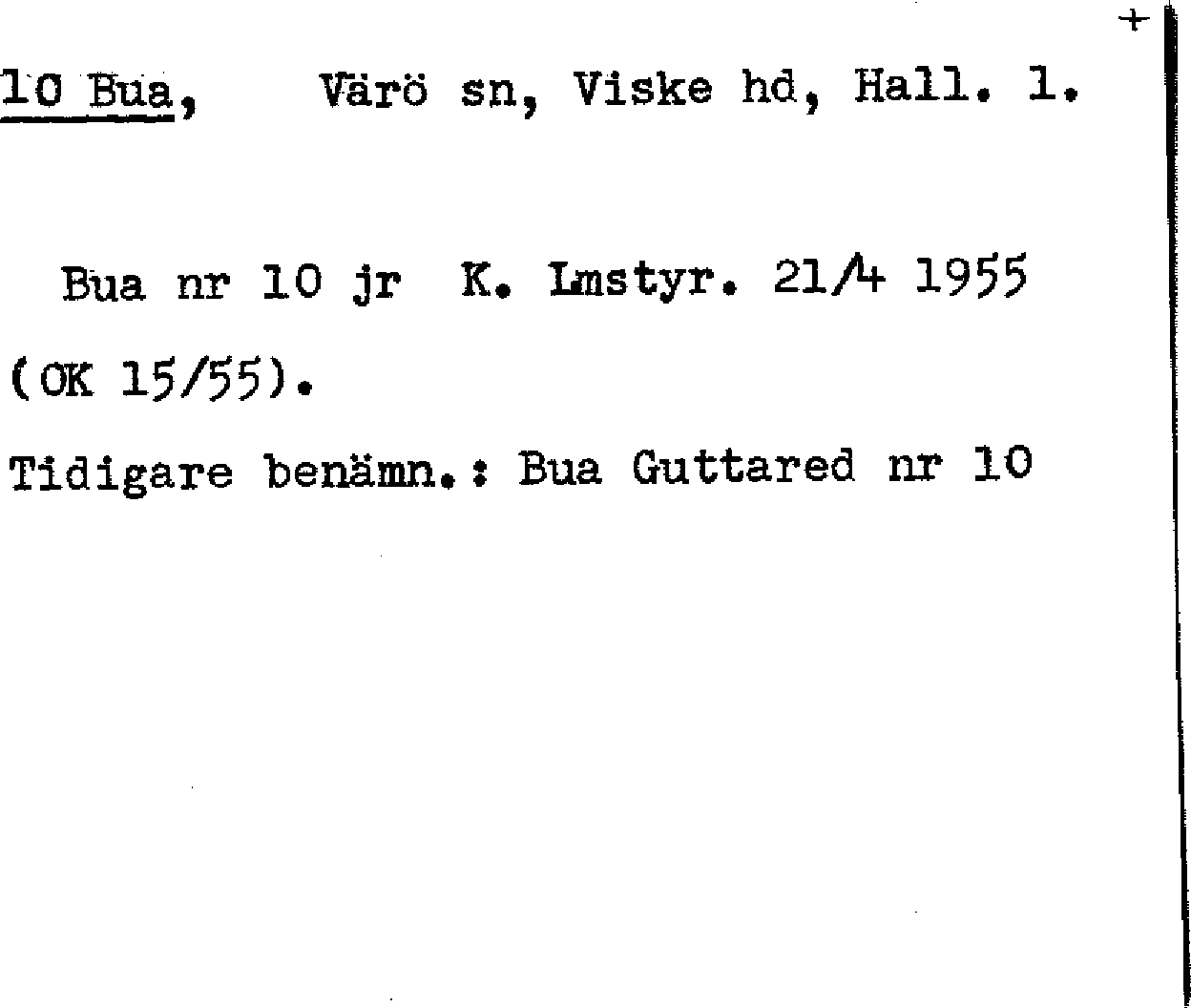 +

10 Bua, Värö sn, Viske hd, Hall. l.

Bua nr 10 jr K. Lmstyr. 21/4 1955 (OK 15/55).

Tidigare benämn.: Bua Guttared nr 10